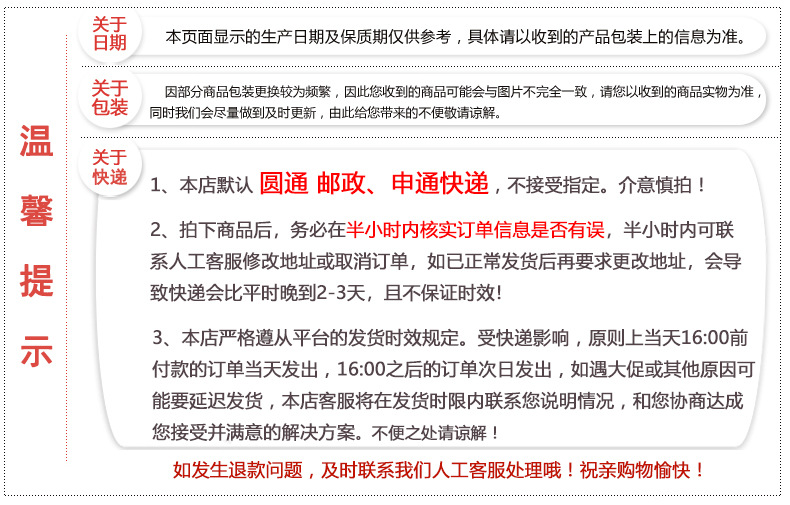 温馨提示

关于日期

本页面显示的生产日期及保质期仅供参考，具体请以收到的产品包装上的信息为准。

关于包装

因部分商品包装更换较为频繁，因此您收到的商品可能会与图片不完全一致，请您以收到的商品实物为准，同时我们会尽量做到及时更新，由此给您带来的不便敬请谅解。

关于快递

1、本店默认 圆通 邮政、申通快递，不接受指定。介意慎拍！

2、拍下商品后，务必在半小时内核实订单信息是否有误，半小时内可联系人工客服修改地址或取消订单，如已正常发货后再要求更改地址，会导致快递会比平时晚到2-3天，且不保证时效!

3、本店严格遵从平台的发货时效规定。受快递影响，原则上当天16:00前付款的订单当天发出，16:00之后的订单次日发出，如遇大促或其他原因可能要延迟发货，本店客服将在发货时限内联系您说明情况，和您协商达成您接受并满意的解决方案。不便之处请谅解！

如发生退款问题，及时联系我们人工客服处理哦！祝亲购物愉快！